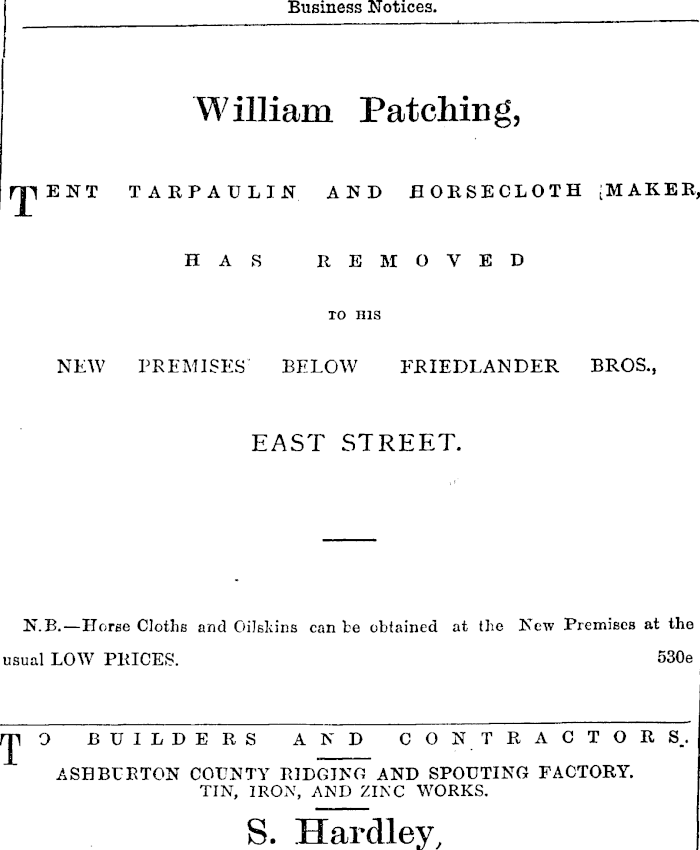 Business Notices.

William Patching,

TENT TARPAULIN AND HORSECLOTH MAKER,

HAS REMOVED

TO HIS

NEW PREMISES BELOW FRIEDLANDER BROS.,

EAST STREET.

N.B.—Horse Cloths and Oilskins can be obtained at the New Premises at the usual LOW PRICES.

530e

TO BUILDERS AND CONTRACTORS.

ASHBURTON COUNTY RIDGING AND SPOUTING FACTORY.
TIN, IRON, AND ZINC WORKS.

S. Hardley,